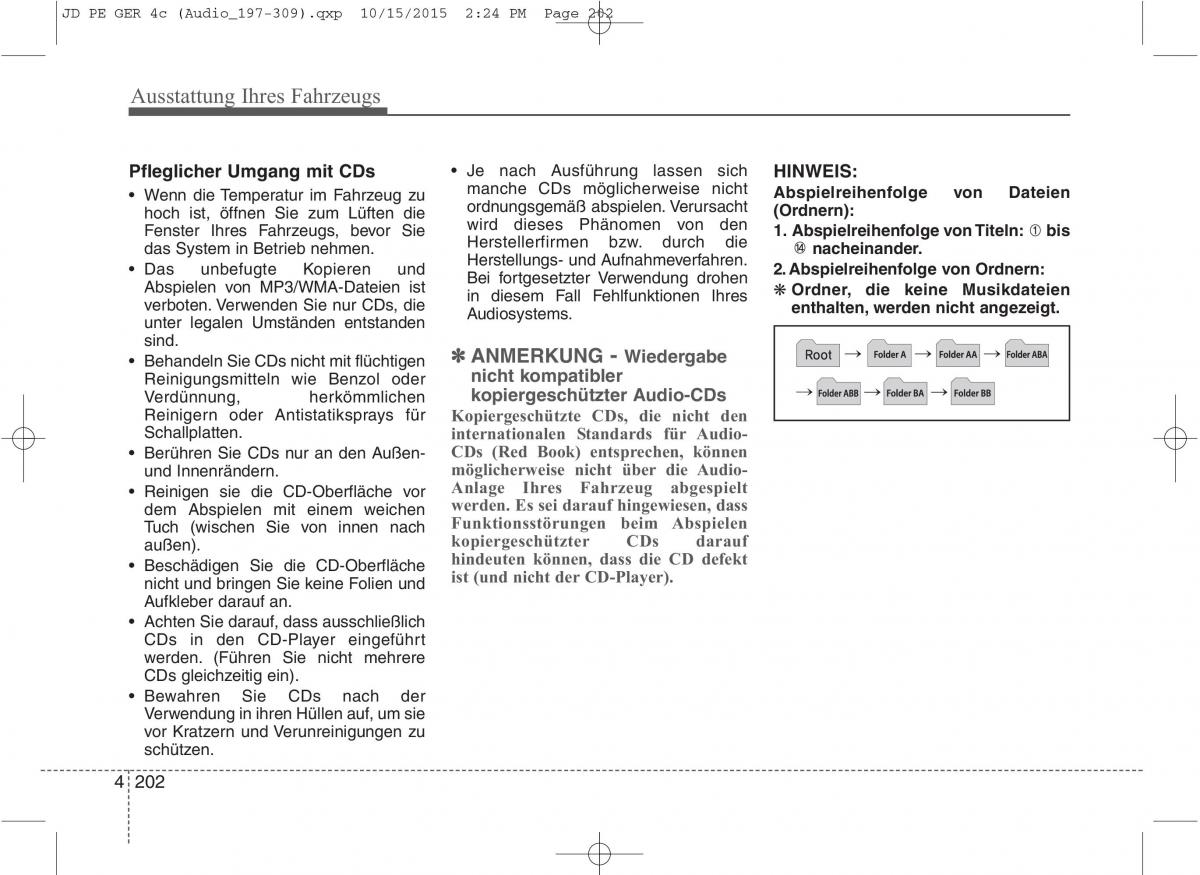 JD PE GER 4c (Audio_197-309).qxp 10/15/2015 2:24 PM Page 202

Ausstattung Ihres Fahrzeugs

Pfleglicher Umgang mit CDs

• Wenn die Temperatur im Fahrzeug zu hoch ist, öffnen Sie zum Lüften die Fenster Ihres Fahrzeugs, bevor Sie das System in Betrieb nehmen.
• Das unbefugte Kopieren und Abspielen von MP3/WMA-Dateien ist verboten. Verwenden Sie nur CDs, die unter legalen Umständen entstanden sind.
• Behandeln Sie CDs nicht mit flüchtigen Reinigungsmitteln wie Benzol oder Verdünnung, herkömmlichen Reinigern oder Antistatiksprays für Schallplatten.
• Berühren Sie CDs nur an den Außen- und Innenrändern.
• Reinigen sie die CD-Oberfläche vor dem Abspielen mit einem weichen Tuch (wischen Sie von innen nach außen).
• Beschädigen Sie die CD-Oberfläche nicht und bringen Sie keine Folien und Aufkleber darauf an.
• Achten Sie darauf, dass ausschließlich CDs in den CD-Player eingeführt werden. (Führen Sie nicht mehrere CDs gleichzeitig ein).
• Bewahren Sie CDs nach der Verwendung in ihren Hüllen auf, um sie vor Kratzern und Verunreinigungen zu schützen.

• Je nach Ausführung lassen sich manche CDs möglicherweise nicht ordnungsgemäß abspielen. Verursacht wird dieses Phänomen von den Herstellerfirmen bzw. durch die Herstellungs- und Aufnahmeverfahren. Bei fortgesetzter Verwendung drohen in diesem Fall Fehlfunktionen Ihres Audiosystems.

✽ ANMERKUNG - Wiedergabe nicht kompatibler kopiergeschützter Audio-CDs

Kopiergeschützte CDs, die nicht den internationalen Standards für Audio-CDs (Red Book) entsprechen, können möglicherweise nicht über die Audio-Anlage Ihres Fahrzeug abgespielt werden. Es sei darauf hingewiesen, dass Funktionsstörungen beim Abspielen kopiergeschützter CDs darauf hindeuten können, dass die CD defekt ist (und nicht der CD-Player).

HINWEIS:
Abspielreihenfolge von Dateien (Ordnern):
1. Abspielreihenfolge von Titeln: ① bis ⑭ nacheinander.
2. Abspielreihenfolge von Ordnern:
❋ Ordner, die keine Musikdateien enthalten, werden nicht angezeigt.

Root → Folder A → Folder AA → Folder ABA
→ Folder ABB → Folder BA → Folder BB

4 202